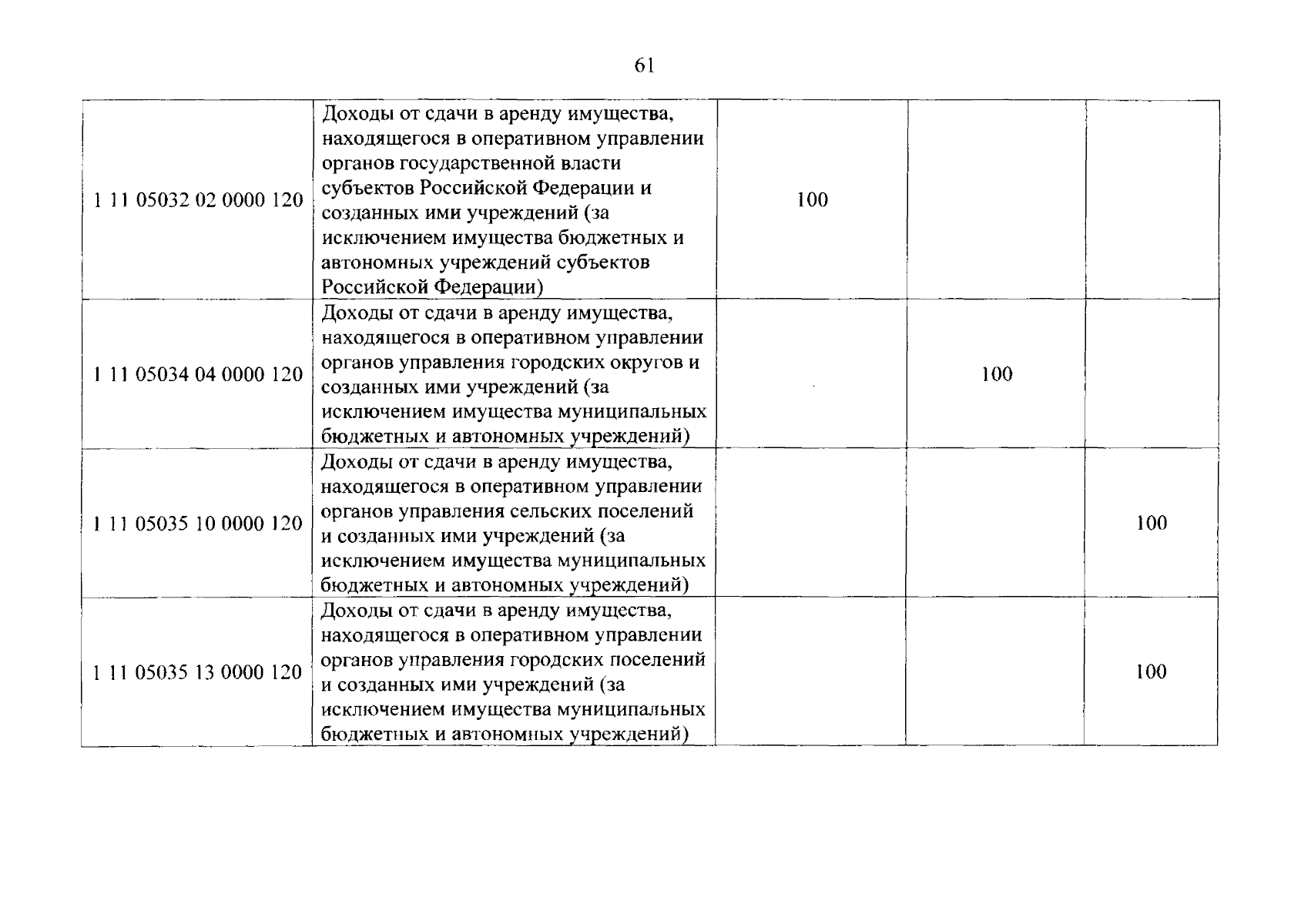 61

| | | | | |
|---|---|---|---|---|
| 1 11 05032 02 0000 120 | Доходы от сдачи в аренду имущества, находящегося в оперативном управлении органов государственной власти субъектов Российской Федерации и созданных ими учреждений (за исключением имущества бюджетных и автономных учреждений субъектов Российской Федерации) | 100 | | |
| 1 11 05034 04 0000 120 | Доходы от сдачи в аренду имущества, находящегося в оперативном управлении органов управления городских округов и созданных ими учреждений (за исключением имущества муниципальных бюджетных и автономных учреждений) | | 100 | |
| 1 11 05035 10 0000 120 | Доходы от сдачи в аренду имущества, находящегося в оперативном управлении органов управления сельских поселений и созданных ими учреждений (за исключением имущества муниципальных бюджетных и автономных учреждений) | | | 100 |
| 1 11 05035 13 0000 120 | Доходы от сдачи в аренду имущества, находящегося в оперативном управлении органов управления городских поселений и созданных ими учреждений (за исключением имущества муниципальных бюджетных и автономных учреждений) | | | 100 |